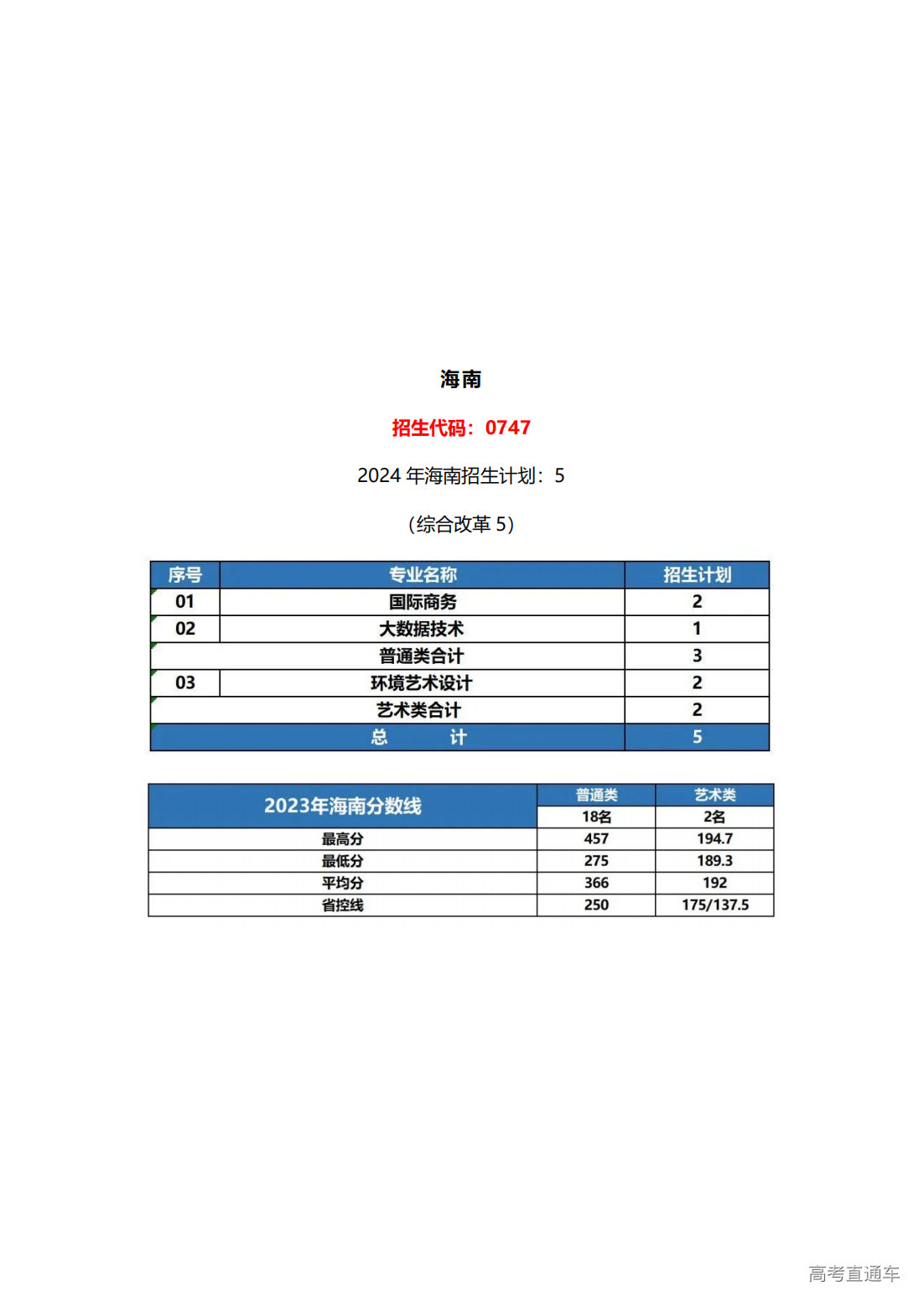 海南

招生代码：0747

2024 年海南招生计划：5

（综合改革 5）

| 序号 | 专业名称 | 招生计划 |
|---|---|---|
| 01 | 国际商务 | 2 |
| 02 | 大数据技术 | 1 |
| | 普通类合计 | 3 |
| 03 | 环境艺术设计 | 2 |
| | 艺术类合计 | 2 |
| | 总　　计 | 5 |

| 2023年海南分数线 | 普通类 | 艺术类 |
|---|---|---|
| | 18名 | 2名 |
| 最高分 | 457 | 194.7 |
| 最低分 | 275 | 189.3 |
| 平均分 | 366 | 192 |
| 省控线 | 250 | 175/137.5 |

高考直通车